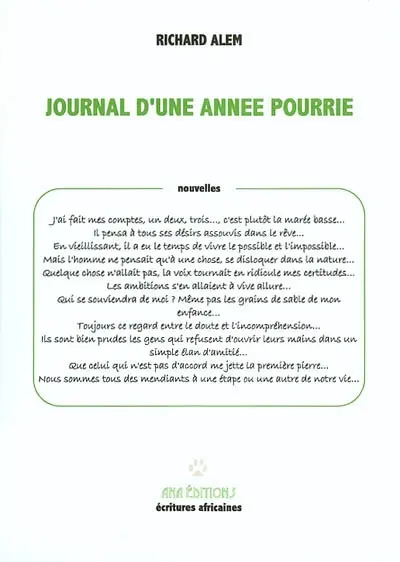 RICHARD ALEM

JOURNAL D'UNE ANNEE POURRIE

nouvelles

J'ai fait mes comptes, un deux, trois..., c'est plutôt la marée basse...
Il pensa à tous ses désirs assouvis dans le rêve...
En vieillissant, il a eu le temps de vivre le possible et l'impossible...
Mais l'homme ne pensait qu'à une chose, se disloquer dans la nature...
Quelque chose n'allait pas, la voix tournait en ridicule mes certitudes...
Les ambitions s'en allaient à vive allure...
Qui se souviendra de moi ? Même pas les grains de sable de mon enfance...
Toujours ce regard entre le doute et l'incompréhension...
Ils sont bien prudes les gens qui refusent d'ouvrir leurs mains dans un simple élan d'amitié...
Que celui qui n'est pas d'accord me jette la première pierre...
Nous sommes tous des mendiants à une étape ou une autre de notre vie...

ANA ÉDITIONS
écritures africaines